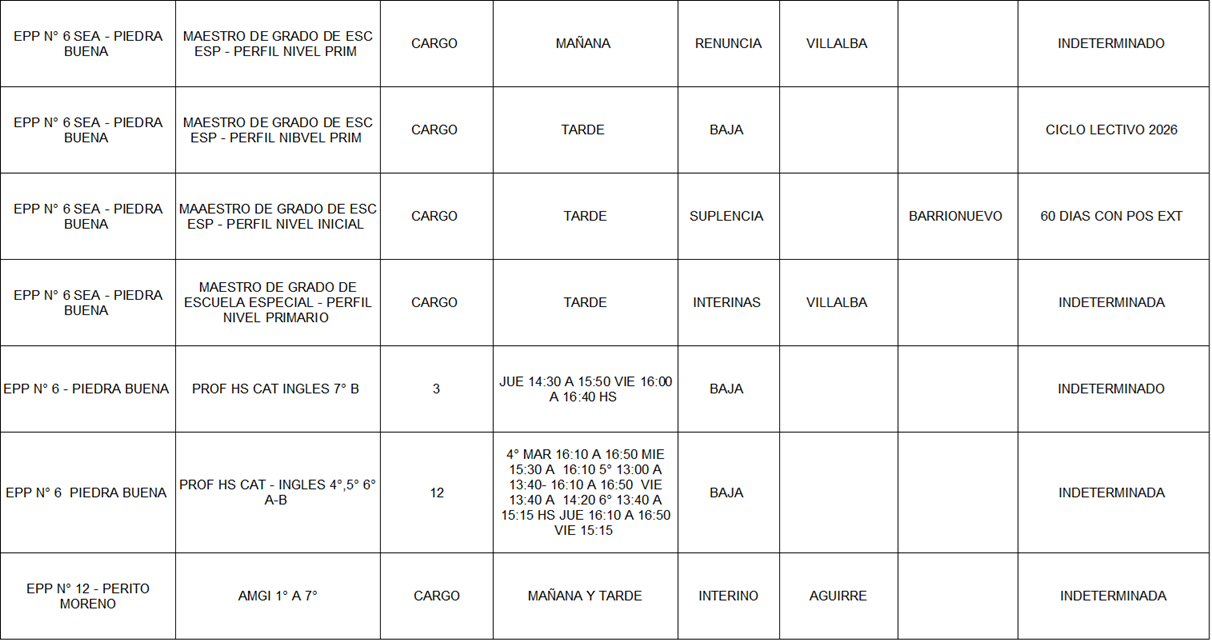 | EPP N° 6 SEA - PIEDRA BUENA | MAESTRO DE GRADO DE ESC ESP - PERFIL NIVEL PRIM | CARGO | MAÑANA | RENUNCIA | VILLALBA |  | INDETERMINADO |
|---|---|---|---|---|---|---|---|
| EPP N° 6 SEA - PIEDRA BUENA | MAESTRO DE GRADO DE ESC ESP - PERFIL NIBVEL PRIM | CARGO | TARDE | BAJA |  |  | CICLO LECTIVO 2026 |
| EPP N° 6 SEA - PIEDRA BUENA | MAAESTRO DE GRADO DE ESC ESP - PERFIL NIVEL INICIAL | CARGO | TARDE | SUPLENCIA |  | BARRIONUEVO | 60 DIAS CON POS EXT |
| EPP N° 6 SEA - PIEDRA BUENA | MAESTRO DE GRADO DE ESCUELA ESPECIAL - PERFIL NIVEL PRIMARIO | CARGO | TARDE | INTERINAS | VILLALBA |  | INDETERMINADA |
| EPP N° 6 - PIEDRA BUENA | PROF HS CAT INGLES 7° B | 3 | JUE 14:30 A 15:50 VIE 16:00 A 16:40 HS | BAJA |  |  | INDETERMINADO |
| EPP N° 6 PIEDRA BUENA | PROF HS CAT - INGLES 4°,5° 6° A-B | 12 | 4° MAR 16:10 A 16:50 MIE 15:30 A 16:10 5° 13:00 A 13:40- 16:10 A 16:50 VIE 13:40 A 14:20 6° 13:40 A 15:15 HS JUE 16:10 A 16:50 VIE 15:15 | BAJA |  |  | INDETERMINADA |
| EPP N° 12 - PERITO MORENO | AMGI 1° A 7° | CARGO | MAÑANA Y TARDE | INTERINO | AGUIRRE |  | INDETERMINADA |